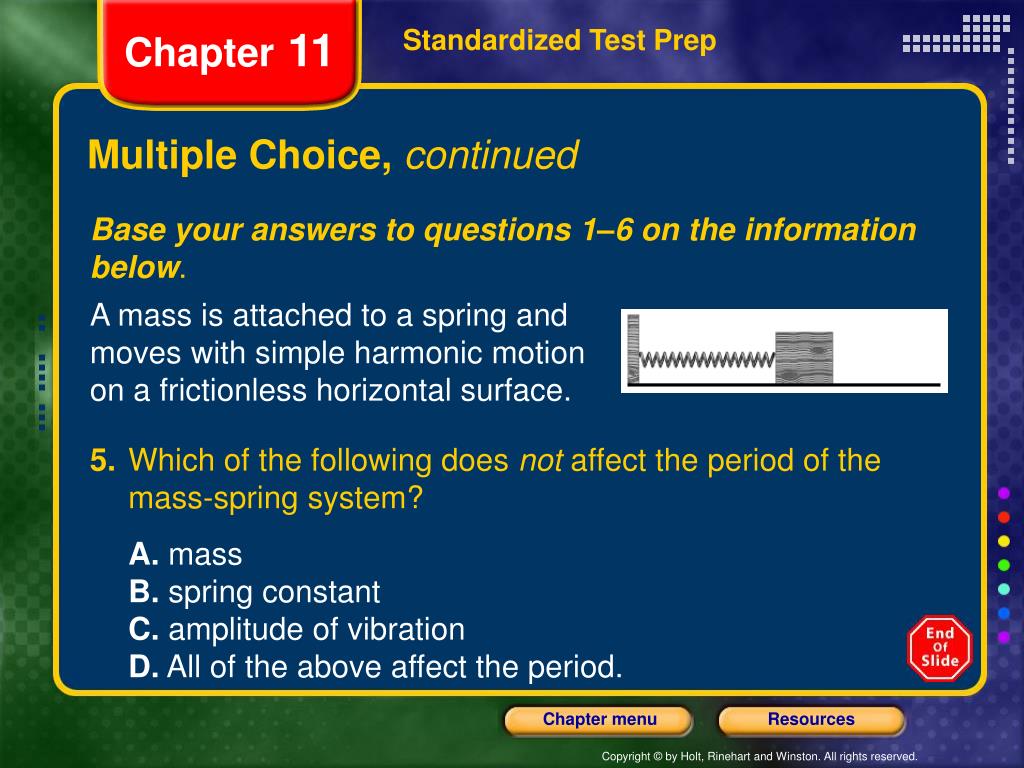 Chapter 11

Standardized Test Prep

Multiple Choice, continued

Base your answers to questions 1–6 on the information below.

A mass is attached to a spring and moves with simple harmonic motion on a frictionless horizontal surface.

5. Which of the following does not affect the period of the mass-spring system?

A. mass
B. spring constant
C. amplitude of vibration
D. All of the above affect the period.

End Of Slide

Chapter menu

Resources

Copyright © by Holt, Rinehart and Winston. All rights reserved.